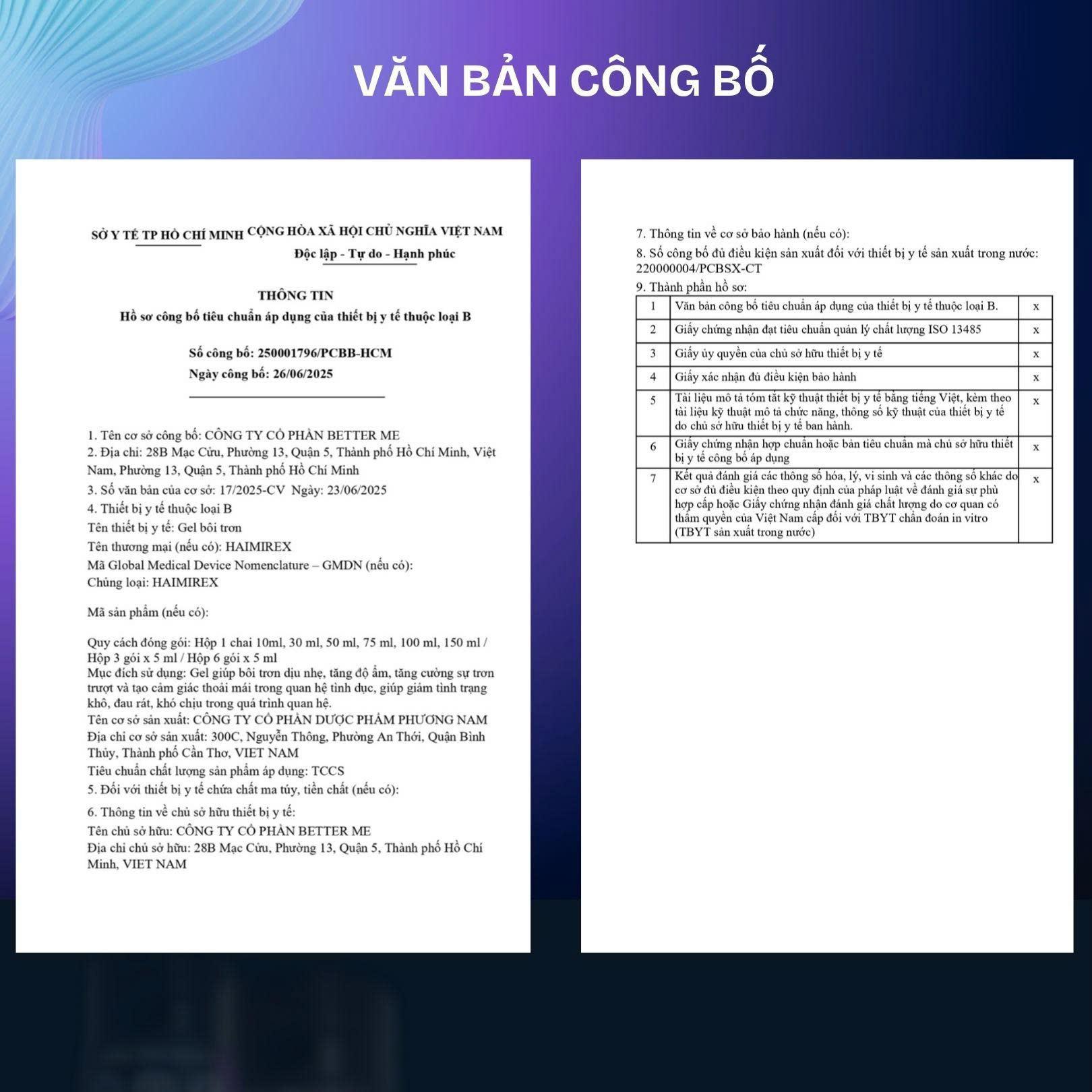 VĂN BẢN CÔNG BỐ

SỞ Y TẾ TP HỒ CHÍ MINH CỘNG HÒA XÃ HỘI CHỦ NGHĨA VIỆT NAM
Độc lập - Tự do - Hạnh phúc

THÔNG TIN
Hồ sơ công bố tiêu chuẩn áp dụng của thiết bị y tế thuộc loại B

Số công bố: 250001796/PCBB-HCM
Ngày công bố: 26/06/2025

1. Tên cơ sở công bố: CÔNG TY CỔ PHẦN BETTER ME
2. Địa chỉ: 28B Mạc Cửu, Phường 13, Quận 5, Thành phố Hồ Chí Minh, Việt Nam, Phường 13, Quận 5, Thành phố Hồ Chí Minh
3. Số văn bản của cơ sở: 17/2025-CV Ngày: 23/06/2025
4. Thiết bị y tế thuộc loại B
Tên thiết bị y tế: Gel bôi trơn
Tên thương mại (nếu có): HAIMIREX
Mã Global Medical Device Nomenclature – GMDN (nếu có):
Chủng loại: HAIMIREX

Mã sản phẩm (nếu có):

Quy cách đóng gói: Hộp 1 chai 10ml, 30 ml, 50 ml, 75 ml, 100 ml, 150 ml / Hộp 3 gói x 5 ml / Hộp 6 gói x 5 ml
Mục đích sử dụng: Gel giúp bôi trơn dịu nhẹ, tăng độ ẩm, tăng cường sự trơn trượt và tạo cảm giác thoải mái trong quan hệ tình dục, giúp giảm tình trạng khô, đau rát, khó chịu trong quá trình quan hệ.
Tên cơ sở sản xuất: CÔNG TY CỔ PHẦN DƯỢC PHẨM PHƯƠNG NAM
Địa chỉ cơ sở sản xuất: 300C, Nguyễn Thông, Phường An Thới, Quận Bình Thủy, Thành phố Cần Thơ, VIET NAM
Tiêu chuẩn chất lượng sản phẩm áp dụng: TCCS
5. Đối với thiết bị y tế chứa chất ma túy, tiền chất (nếu có):
6. Thông tin về chủ sở hữu thiết bị y tế:
Tên chủ sở hữu: CÔNG TY CỔ PHẦN BETTER ME
Địa chỉ chủ sở hữu: 28B Mạc Cửu, Phường 13, Quận 5, Thành phố Hồ Chí Minh, VIET NAM

7. Thông tin về cơ sở bảo hành (nếu có):
8. Số công bố đủ điều kiện sản xuất đối với thiết bị y tế sản xuất trong nước: 220000004/PCBSX-CT
9. Thành phần hồ sơ:

| 1 | Văn bản công bố tiêu chuẩn áp dụng của thiết bị y tế thuộc loại B. | x |
|---|---|---|
| 2 | Giấy chứng nhận đạt tiêu chuẩn quản lý chất lượng ISO 13485 | x |
| 3 | Giấy ủy quyền của chủ sở hữu thiết bị y tế | x |
| 4 | Giấy xác nhận đủ điều kiện bảo hành | x |
| 5 | Tài liệu mô tả tóm tắt kỹ thuật thiết bị y tế bằng tiếng Việt, kèm theo tài liệu kỹ thuật mô tả chức năng, thông số kỹ thuật của thiết bị y tế do chủ sở hữu thiết bị y tế ban hành. | x |
| 6 | Giấy chứng nhận hợp chuẩn hoặc bản tiêu chuẩn mà chủ sở hữu thiết bị y tế công bố áp dụng | x |
| 7 | Kết quả đánh giá các thông số hóa, lý, vi sinh và các thông số khác do cơ sở đủ điều kiện theo quy định của pháp luật về đánh giá sự phù hợp cấp hoặc Giấy chứng nhận đánh giá chất lượng do cơ quan có thẩm quyền của Việt Nam cấp đối với TBYT chẩn đoán in vitro (TBYT sản xuất trong nước) | x |